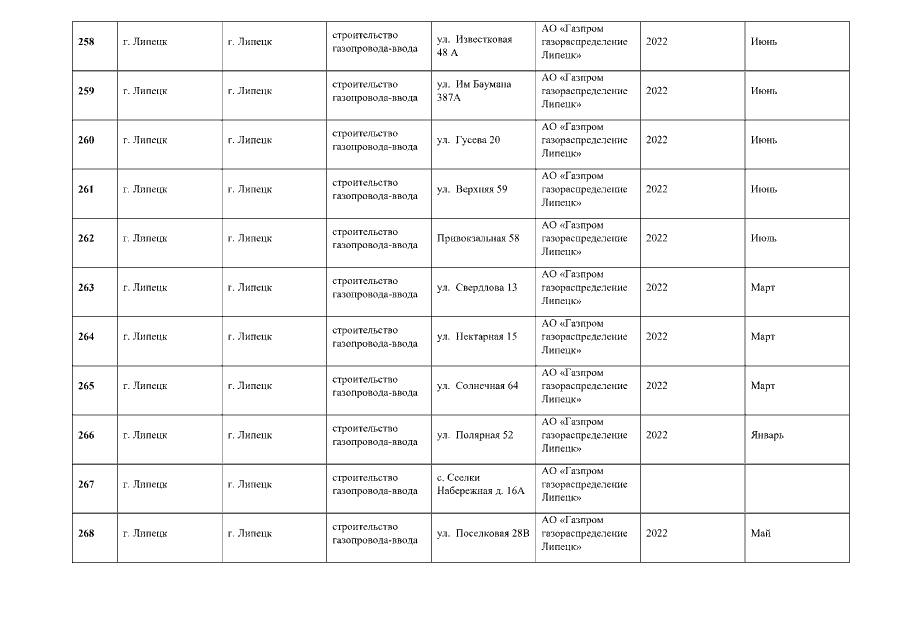 | 258 | г. Липецк | г. Липецк | строительство газопровода-ввода | ул. Известковая 48 А | АО «Газпром газораспределение Липецк» | 2022 | Июнь |
|---|---|---|---|---|---|---|---|
| 259 | г. Липецк | г. Липецк | строительство газопровода-ввода | ул. Им Баумана 387А | АО «Газпром газораспределение Липецк» | 2022 | Июнь |
| 260 | г. Липецк | г. Липецк | строительство газопровода-ввода | ул. Гусева 20 | АО «Газпром газораспределение Липецк» | 2022 | Июнь |
| 261 | г. Липецк | г. Липецк | строительство газопровода-ввода | ул. Верхняя 59 | АО «Газпром газораспределение Липецк» | 2022 | Июнь |
| 262 | г. Липецк | г. Липецк | строительство газопровода-ввода | Привокзальная 58 | АО «Газпром газораспределение Липецк» | 2022 | Июль |
| 263 | г. Липецк | г. Липецк | строительство газопровода-ввода | ул. Свердлова 13 | АО «Газпром газораспределение Липецк» | 2022 | Март |
| 264 | г. Липецк | г. Липецк | строительство газопровода-ввода | ул. Нектарная 15 | АО «Газпром газораспределение Липецк» | 2022 | Март |
| 265 | г. Липецк | г. Липецк | строительство газопровода-ввода | ул. Солнечная 64 | АО «Газпром газораспределение Липецк» | 2022 | Март |
| 266 | г. Липецк | г. Липецк | строительство газопровода-ввода | ул. Полярная 52 | АО «Газпром газораспределение Липецк» | 2022 | Январь |
| 267 | г. Липецк | г. Липецк | строительство газопровода-ввода | с. Сселки Набережная д. 16А | АО «Газпром газораспределение Липецк» | | |
| 268 | г. Липецк | г. Липецк | строительство газопровода-ввода | ул. Поселковая 28В | АО «Газпром газораспределение Липецк» | 2022 | Май |